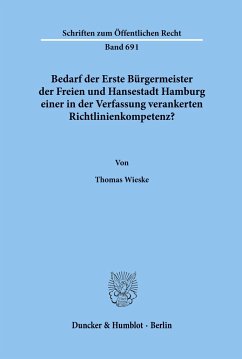 Schriften zum Öffentlichen Recht

Band 691

Bedarf der Erste Bürgermeister der Freien und Hansestadt Hamburg einer in der Verfassung verankerten Richtlinienkompetenz?

Von

Thomas Wieske

Duncker & Humblot · Berlin